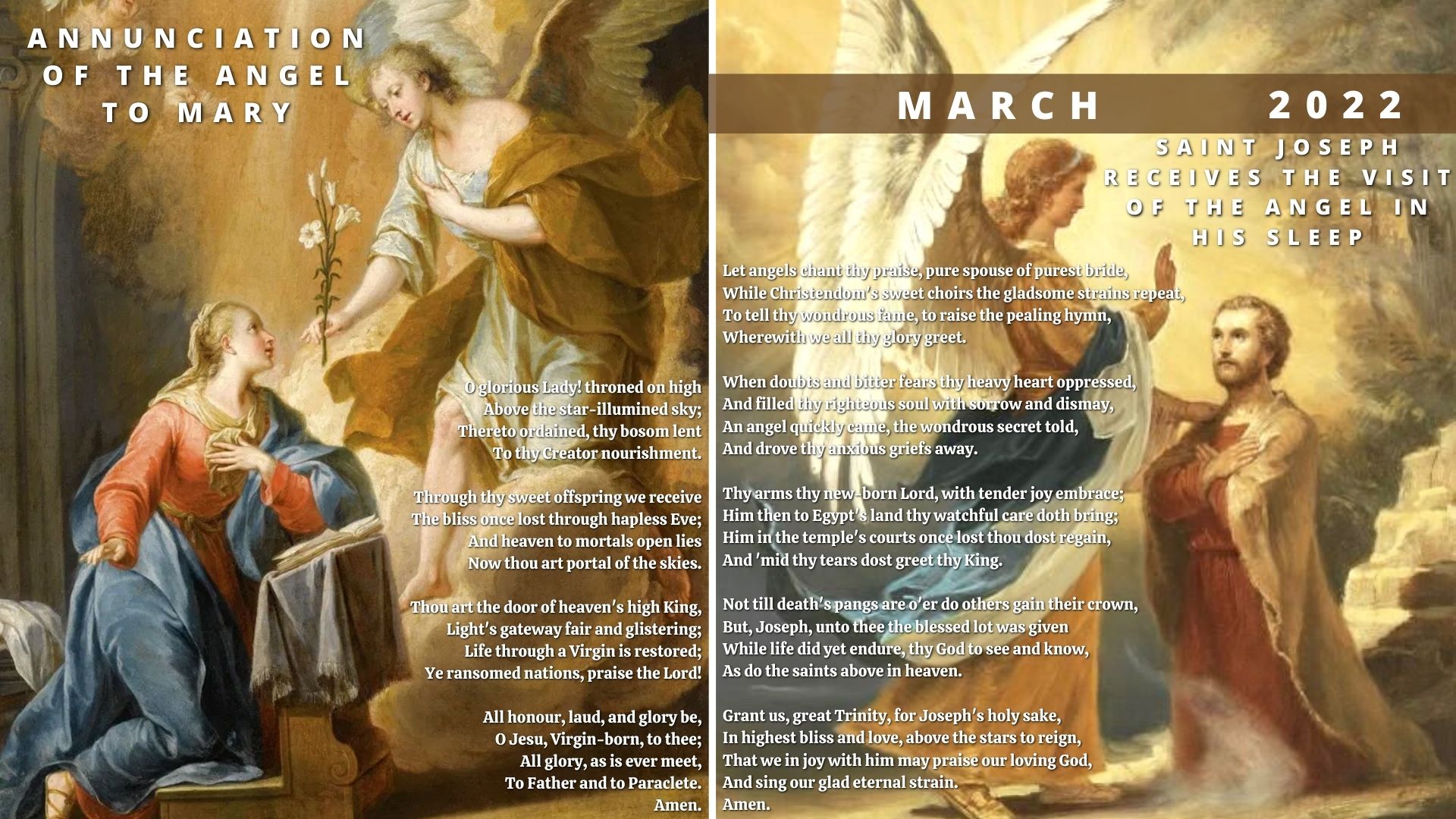 ANNUNCIATION OF THE ANGEL TO MARY

O glorious Lady! throned on high
Above the star-illumined sky;
Thereto ordained, thy bosom lent
To thy Creator nourishment.

Through thy sweet offspring we receive
The bliss once lost through hapless Eve;
And heaven to mortals open lies
Now thou art portal of the skies.

Thou art the door of heaven's high King,
Light's gateway fair and glistering;
Life through a Virgin is restored;
Ye ransomed nations, praise the Lord!

All honour, laud, and glory be,
O Jesu, Virgin-born, to thee;
All glory, as is ever meet,
To Father and to Paraclete.
Amen.

MARCH 2022

SAINT JOSEPH RECEIVES THE VISIT OF THE ANGEL IN HIS SLEEP

Let angels chant thy praise, pure spouse of purest bride,
While Christendom's sweet choirs the gladsome strains repeat,
To tell thy wondrous fame, to raise the pealing hymn,
Wherewith we all thy glory greet.

When doubts and bitter fears thy heavy heart oppressed,
And filled thy righteous soul with sorrow and dismay,
An angel quickly came, the wondrous secret told,
And drove thy anxious griefs away.

Thy arms thy new-born Lord, with tender joy embrace;
Him then to Egypt's land thy watchful care doth bring;
Him in the temple's courts once lost thou dost regain,
And 'mid thy tears dost greet thy King.

Not till death's pangs are o'er do others gain their crown,
But, Joseph, unto thee the blessed lot was given
While life did yet endure, thy God to see and know,
As do the saints above in heaven.

Grant us, great Trinity, for Joseph's holy sake,
In highest bliss and love, above the stars to reign,
That we in joy with him may praise our loving God,
And sing our glad eternal strain.
Amen.